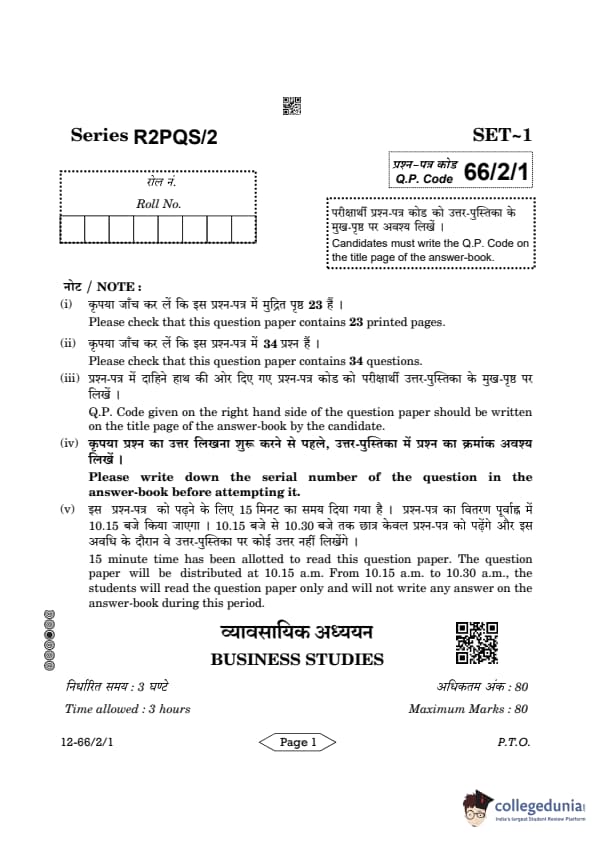 Series R2PQS/2

SET~1

प्रश्न-पत्र कोड
Q.P. Code 66/2/1

रोल नं.
Roll No.

परीक्षार्थी प्रश्न-पत्र कोड को उत्तर-पुस्तिका के मुख-पृष्ठ पर अवश्य लिखें ।
Candidates must write the Q.P. Code on the title page of the answer-book.

नोट / NOTE :

(i) कृपया जाँच कर लें कि इस प्रश्न-पत्र में मुद्रित पृष्ठ 23 हैं ।
Please check that this question paper contains 23 printed pages.

(ii) कृपया जाँच कर लें कि इस प्रश्न-पत्र में 34 प्रश्न हैं ।
Please check that this question paper contains 34 questions.

(iii) प्रश्न-पत्र में दाहिने हाथ की ओर दिए गए प्रश्न-पत्र कोड को परीक्षार्थी उत्तर-पुस्तिका के मुख-पृष्ठ पर लिखें ।
Q.P. Code given on the right hand side of the question paper should be written on the title page of the answer-book by the candidate.

(iv) कृपया प्रश्न का उत्तर लिखना शुरू करने से पहले, उत्तर-पुस्तिका में प्रश्न का क्रमांक अवश्य लिखें ।
Please write down the serial number of the question in the answer-book before attempting it.

(v) इस प्रश्न-पत्र को पढ़ने के लिए 15 मिनट का समय दिया गया है । प्रश्न-पत्र का वितरण पूर्वाह्न में 10.15 बजे किया जाएगा । 10.15 बजे से 10.30 बजे तक छात्र केवल प्रश्न-पत्र को पढ़ेंगे और इस अवधि के दौरान वे उत्तर-पुस्तिका पर कोई उत्तर नहीं लिखेंगे ।
15 minute time has been allotted to read this question paper. The question paper will be distributed at 10.15 a.m. From 10.15 a.m. to 10.30 a.m., the students will read the question paper only and will not write any answer on the answer-book during this period.

व्यावसायिक अध्ययन
BUSINESS STUDIES

निर्धारित समय : 3 घण्टे
Time allowed : 3 hours

अधिकतम अंक : 80
Maximum Marks : 80

12-66/2/1

Page 1

P.T.O.

collegedunia
India's largest Student Review Platform